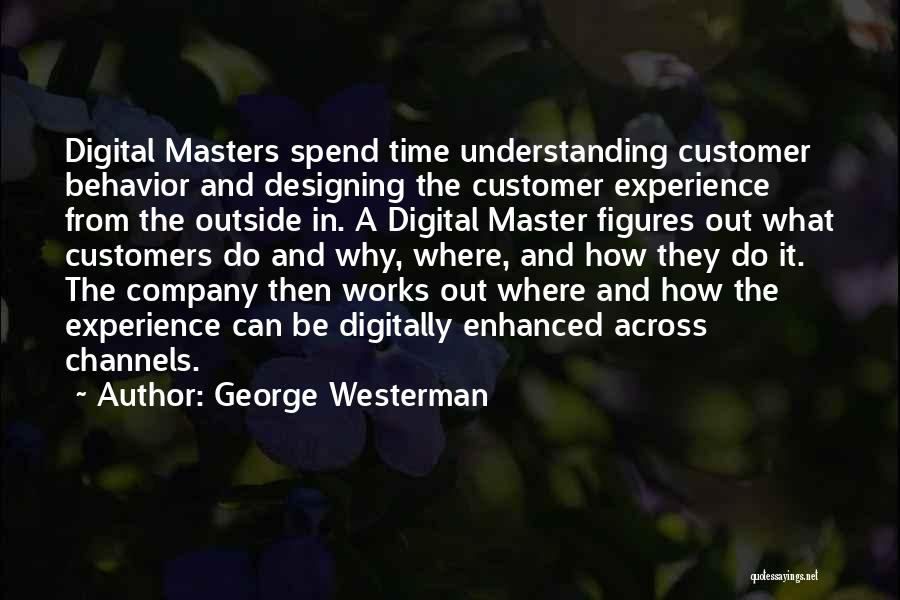 Digital Masters spend time understanding customer behavior and designing the customer experience from the outside in. A Digital Master figures out what customers do and why, where, and how they do it. The company then works out where and how the experience can be digitally enhanced across channels.

~ Author: George Westerman

quotessayings.net